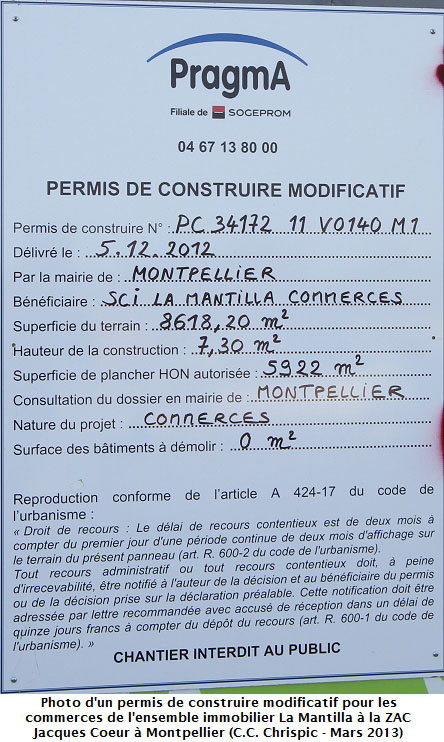 PragmA

Filiale de SOGEPROM

04 67 13 80 00

PERMIS DE CONSTRUIRE MODIFICATIF

Permis de construire N° : PC 34172 11 V0140 M1

Délivré le : 5.12.2012

Par la mairie de : MONTPELLIER

Bénéficiaire : SCI LA MANTILLA COMMERCES

Superficie du terrain : 8618,20 $m^2$

Hauteur de la construction : 7,30 $m^2$

Superficie de plancher HON autorisée : 5922 $m^2$

Consultation du dossier en mairie de : MONTPELLIER

Nature du projet : COMMERCES

Surface des bâtiments à démolir : 0 $m^2$

Reproduction conforme de l'article A 424-17 du code de l'urbanisme :
« Droit de recours : Le délai de recours contentieux est de deux mois à compter du premier jour d'une période continue de deux mois d'affichage sur le terrain du présent panneau (art. R. 600-2 du code de l'urbanisme).
Tout recours administratif ou tout recours contentieux doit, à peine d'irrecevabilité, être notifié à l'auteur de la décision et au bénéficiaire du permis ou de la décision prise sur la déclaration préalable. Cette notification doit être adressée par lettre recommandée avec accusé de réception dans un délai de quinze jours francs à compter du dépôt du recours (art. R. 600-1 du code de l'urbanisme). »

CHANTIER INTERDIT AU PUBLIC

Photo d'un permis de construire modificatif pour les commerces de l'ensemble immobilier La Mantilla à la ZAC Jacques Coeur à Montpellier (C.C. Chrispic - Mars 2013)